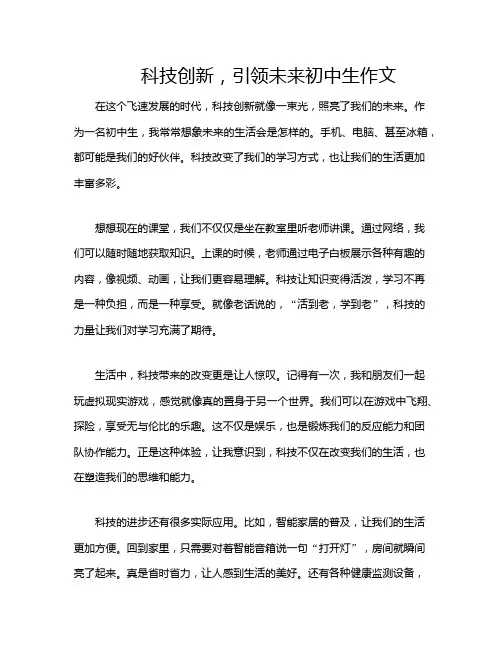 科技创新，引领未来初中生作文

在这个飞速发展的时代，科技创新就像一束光，照亮了我们的未来。作为一名初中生，我常常想象未来的生活会是怎样的。手机、电脑、甚至冰箱，都可能是我们的好伙伴。科技改变了我们的学习方式，也让我们的生活更加丰富多彩。

想想现在的课堂，我们不仅仅是坐在教室里听老师讲课。通过网络，我们可以随时随地获取知识。上课的时候，老师通过电子白板展示各种有趣的内容，像视频、动画，让我们更容易理解。科技让知识变得活泼，学习不再是一种负担，而是一种享受。就像老话说的，“活到老，学到老”，科技的力量让我们对学习充满了期待。

生活中，科技带来的改变更是让人惊叹。记得有一次，我和朋友们一起玩虚拟现实游戏，感觉就像真的置身于另一个世界。我们可以在游戏中飞翔、探险，享受无与伦比的乐趣。这不仅是娱乐，也是锻炼我们的反应能力和团队协作能力。正是这种体验，让我意识到，科技不仅在改变我们的生活，也在塑造我们的思维和能力。

科技的进步还有很多实际应用。比如，智能家居的普及，让我们的生活更加方便。回到家里，只需要对着智能音箱说一句“打开灯”，房间就瞬间亮了起来。真是省时省力，让人感到生活的美好。还有各种健康监测设备，